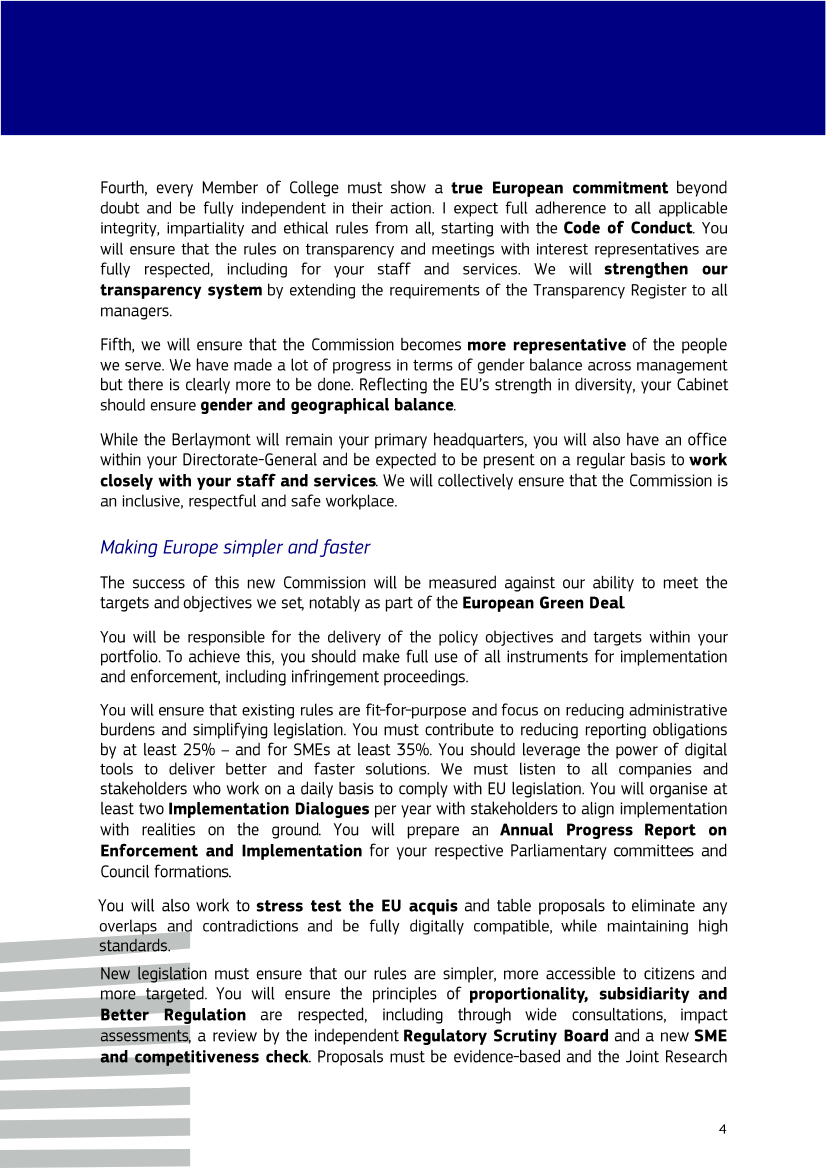 Fourth, every Member of College must show a **true European commitment** beyond doubt and be fully independent in their action. I expect full adherence to all applicable integrity, impartiality and ethical rules from all, starting with the **Code of Conduct**. You will ensure that the rules on transparency and meetings with interest representatives are fully respected, including for your staff and services. We will **strengthen our transparency system** by extending the requirements of the Transparency Register to all managers.

Fifth, we will ensure that the Commission becomes **more representative** of the people we serve. We have made a lot of progress in terms of gender balance across management but there is clearly more to be done. Reflecting the EU's strength in diversity, your Cabinet should ensure **gender and geographical balance**.

While the Berlaymont will remain your primary headquarters, you will also have an office within your Directorate-General and be expected to be present on a regular basis to **work closely with your staff and services**. We will collectively ensure that the Commission is an inclusive, respectful and safe workplace.

*Making Europe simpler and faster*

The success of this new Commission will be measured against our ability to meet the targets and objectives we set, notably as part of the **European Green Deal**.

You will be responsible for the delivery of the policy objectives and targets within your portfolio. To achieve this, you should make full use of all instruments for implementation and enforcement, including infringement proceedings.

You will ensure that existing rules are fit-for-purpose and focus on reducing administrative burdens and simplifying legislation. You must contribute to reducing reporting obligations by at least 25% – and for SMEs at least 35%. You should leverage the power of digital tools to deliver better and faster solutions. We must listen to all companies and stakeholders who work on a daily basis to comply with EU legislation. You will organise at least two **Implementation Dialogues** per year with stakeholders to align implementation with realities on the ground. You will prepare an **Annual Progress Report on Enforcement and Implementation** for your respective Parliamentary committees and Council formations.

You will also work to **stress test the EU acquis** and table proposals to eliminate any overlaps and contradictions and be fully digitally compatible, while maintaining high standards.

New legislation must ensure that our rules are simpler, more accessible to citizens and more targeted. You will ensure the principles of **proportionality, subsidiarity and Better Regulation** are respected, including through wide consultations, impact assessments, a review by the independent **Regulatory Scrutiny Board** and a new **SME and competitiveness check**. Proposals must be evidence-based and the Joint Research

4